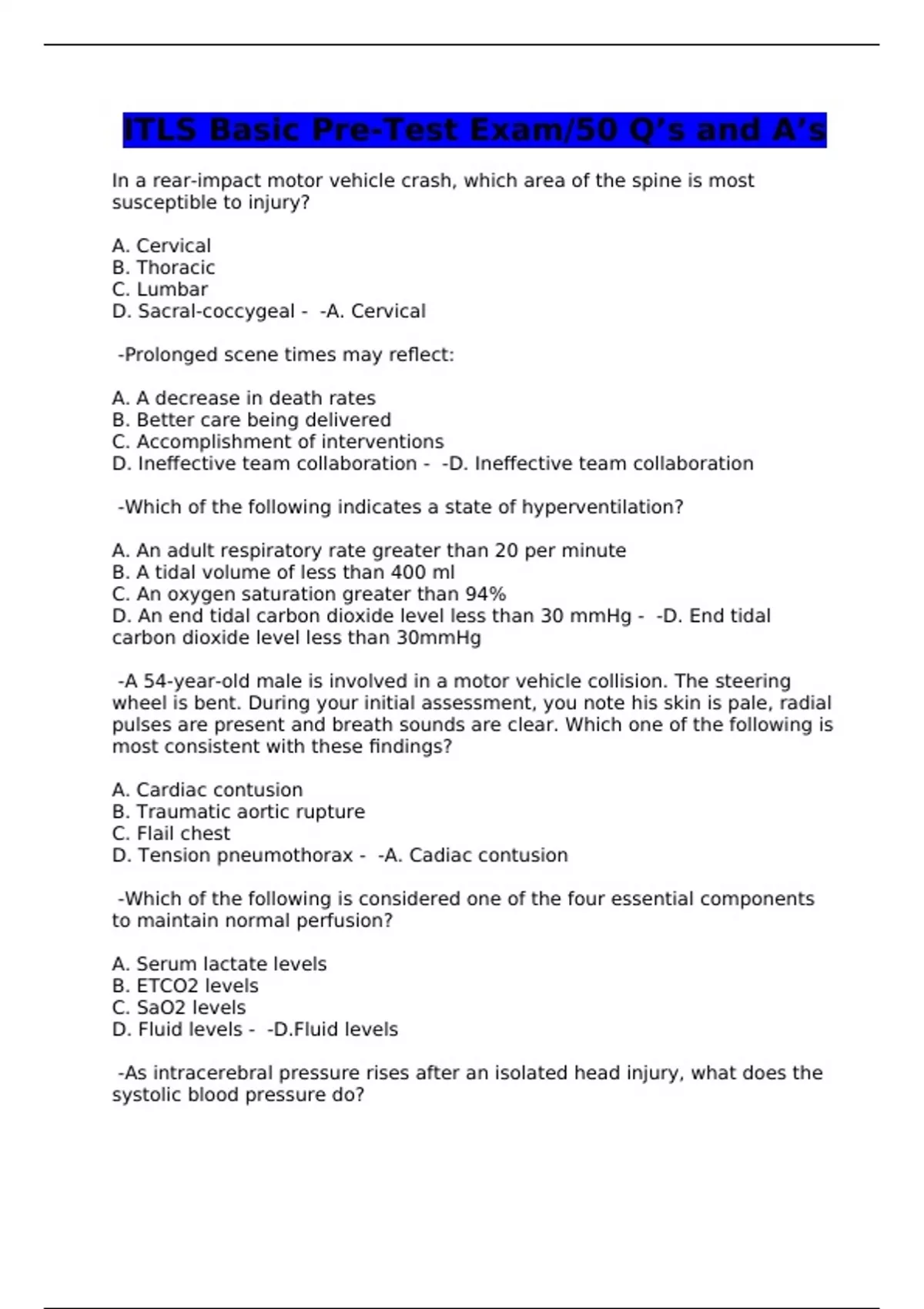 ITLS Basic Pre-Test Exam/50 Q’s and A’s

In a rear-impact motor vehicle crash, which area of the spine is most susceptible to injury?

A. Cervical
B. Thoracic
C. Lumbar
D. Sacral-coccygeal - -A. Cervical

-Prolonged scene times may reflect:

A. A decrease in death rates
B. Better care being delivered
C. Accomplishment of interventions
D. Ineffective team collaboration - -D. Ineffective team collaboration

-Which of the following indicates a state of hyperventilation?

A. An adult respiratory rate greater than 20 per minute
B. A tidal volume of less than 400 ml
C. An oxygen saturation greater than 94%
D. An end tidal carbon dioxide level less than 30 mmHg - -D. End tidal carbon dioxide level less than 30mmHg

-A 54-year-old male is involved in a motor vehicle collision. The steering wheel is bent. During your initial assessment, you note his skin is pale, radial pulses are present and breath sounds are clear. Which one of the following is most consistent with these findings?

A. Cardiac contusion
B. Traumatic aortic rupture
C. Flail chest
D. Tension pneumothorax - -A. Cadiac contusion

-Which of the following is considered one of the four essential components to maintain normal perfusion?

A. Serum lactate levels
B. ETCO2 levels
C. SaO2 levels
D. Fluid levels - -D.Fluid levels

-As intracerebral pressure rises after an isolated head injury, what does the systolic blood pressure do?